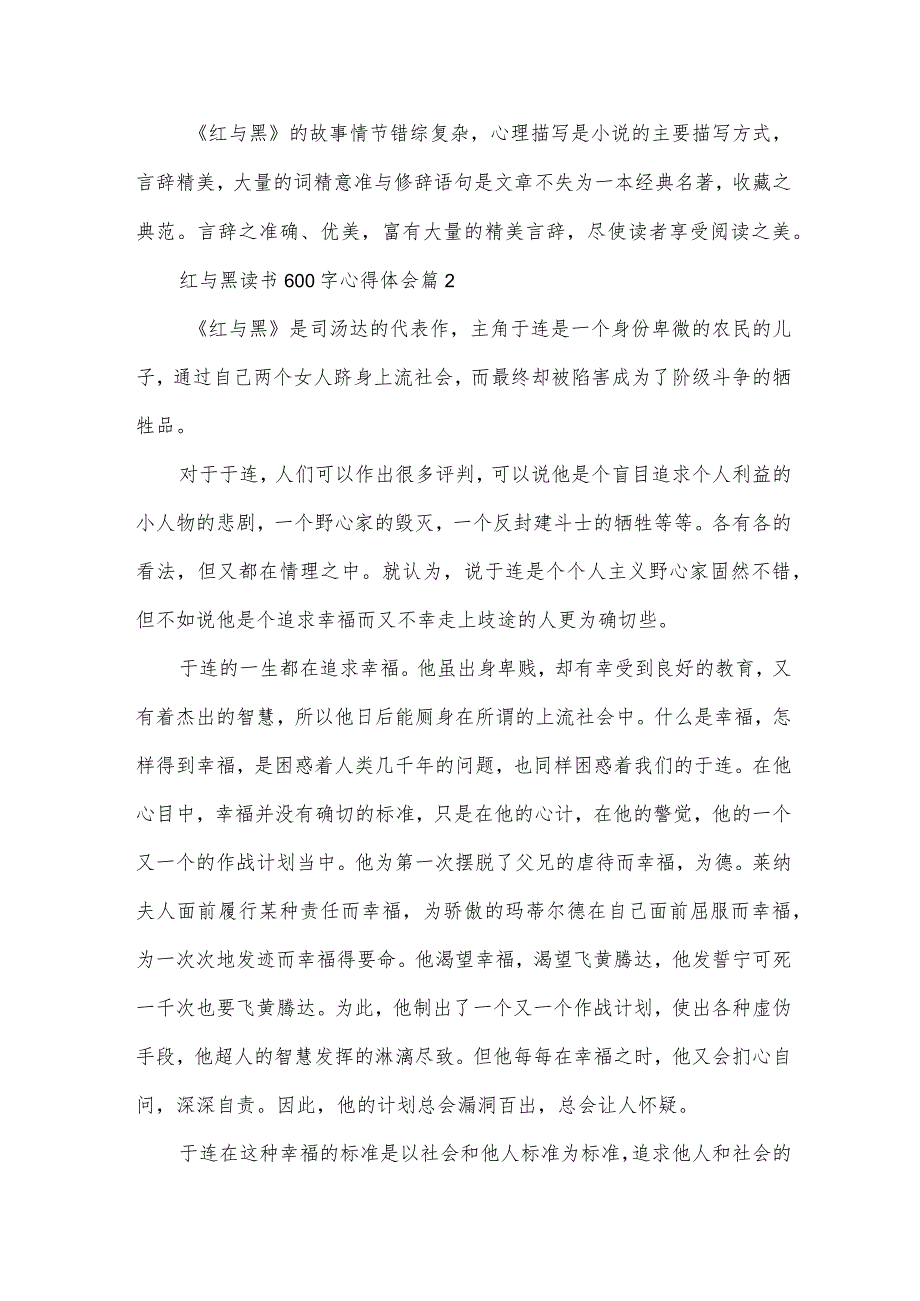 《红与黑》的故事情节错综复杂，心理描写是小说的主要描写方式，言辞精美，大量的词精意准与修辞语句是文章不失为一本经典名著，收藏之典范。言辞之准确、优美，富有大量的精美言辞，尽使读者享受阅读之美。

红与黑读书600字心得体会篇2

《红与黑》是司汤达的代表作，主角于连是一个身份卑微的农民的儿子，通过自己两个女人跻身上流社会，而最终却被陷害成为了阶级斗争的牺牲品。

对于于连，人们可以作出很多评判，可以说他是个盲目追求个人利益的小人物的悲剧，一个野心家的毁灭，一个反封建斗士的牺牲等等。各有各的看法，但又都在情理之中。就认为，说于连是个个人主义野心家固然不错，但不如说他是个追求幸福而又不幸走上歧途的人更为确切些。

于连的一生都在追求幸福。他虽出身卑贱，却有幸受到良好的教育，又有着杰出的智慧，所以他日后能厕身在所谓的上流社会中。什么是幸福，怎样得到幸福，是困惑着人类几千年的问题，也同样困惑着我们的于连。在他心目中，幸福并没有确切的标准，只是在他的心计，在他的警觉，他的一个又一个的作战计划当中。他为第一次摆脱了父兄的虐待而幸福，为德。莱纳夫人面前履行某种责任而幸福，为骄傲的玛蒂尔德在自己面前屈服而幸福，为一次次地发迹而幸福得要命。他渴望幸福，渴望飞黄腾达，他发誓宁可死一千次也要飞黄腾达。为此，他制出了一个又一个作战计划，使出各种虚伪手段，他超人的智慧发挥的淋漓尽致。但他每每在幸福之时，他又会扪心自问，深深自责。因此，他的计划总会漏洞百出，总会让人怀疑。

于连在这种幸福的标准是以社会和他人标准为标准，追求他人和社会的